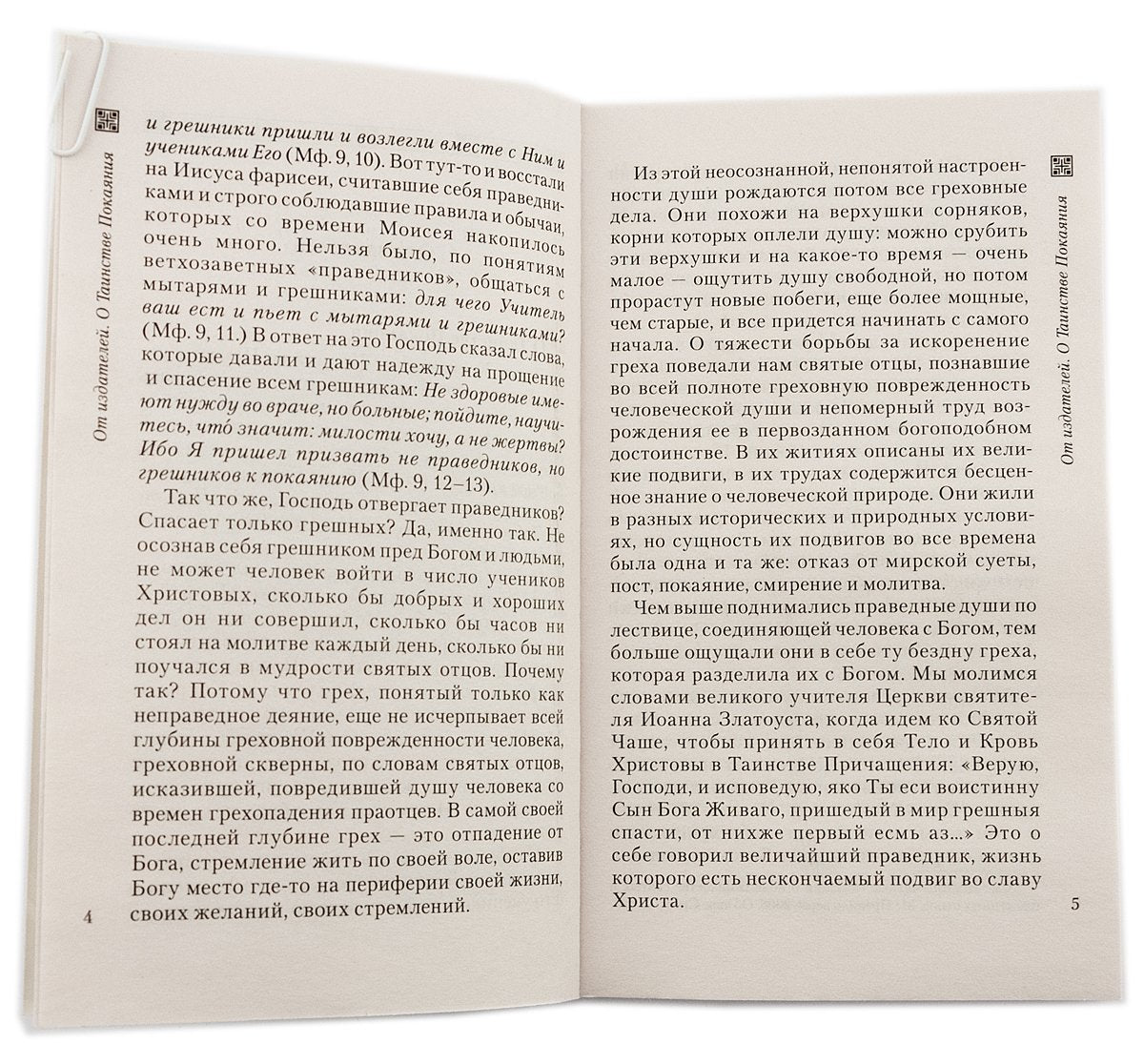 От издателей. О Таинстве Покаяния

и грешники пришли и возлегли вместе с Ним и учениками Его (Мф. 9, 10). Вот тут-то и восстали на Иисуса фарисеи, считавшие себя праведниками и строго соблюдавшие правила и обычаи, которых со времени Моисея накопилось очень много. Нельзя было, по понятиям ветхозаветных «праведников», общаться с мытарями и грешниками: для чего Учитель ваш ест и пьет с мытарями и грешниками? (Мф. 9, 11.) В ответ на это Господь сказал слова, которые давали и дают надежду на прощение и спасение всем грешникам: Не здоровые имеют нужду во враче, но больные; пойдите, научитесь, что́ значит: милости хочу, а не жертвы? Ибо Я пришел призвать не праведников, но грешников к покаянию (Мф. 9, 12–13).

Так что же, Господь отвергает праведников? Спасает только грешных? Да, именно так. Не осознав себя грешником пред Богом и людьми, не может человек войти в число учеников Христовых, сколько бы добрых и хороших дел он ни совершил, сколько бы часов ни стоял на молитве каждый день, сколько бы ни поучался в мудрости святых отцов. Почему так? Потому что грех, понятый только как неправедное деяние, еще не исчерпывает всей глубины греховной поврежденности человека, греховной скверны, по словам святых отцов, исказившей, повредившей душу человека со времен грехопадения праотцев. В самой своей последней глубине грех — это отпадение от Бога, стремление жить по своей воле, оставив Богу место где-то на периферии своей жизни, своих желаний, своих стремлений.

4

От издателей. О Таинстве Покаяния

Из этой неосознанной, непонятой настроенности души рождаются потом все греховные дела. Они похожи на верхушки сорняков, корни которых оплели душу: можно срубить эти верхушки и на какое-то время — очень малое — ощутить душу свободной, но потом прорастут новые побеги, еще более мощные, чем старые, и все придется начинать с самого начала. О тяжести борьбы за искоренение греха поведали нам святые отцы, познавшие во всей полноте греховную поврежденность человеческой души и непомерный труд возрождения ее в первозданном богоподобном достоинстве. В их житиях описаны их великие подвиги, в их трудах содержится бесценное знание о человеческой природе. Они жили в разных исторических и природных условиях, но сущность их подвигов во все времена была одна и та же: отказ от мирской суеты, пост, покаяние, смирение и молитва.

Чем выше поднимались праведные души по лествице, соединяющей человека с Богом, тем больше ощущали они в себе ту бездну греха, которая разделила их с Богом. Мы молимся словами великого учителя Церкви святителя Иоанна Златоуста, когда идем ко Святой Чаше, чтобы принять в себя Тело и Кровь Христовы в Таинстве Причащения: «Верую, Господи, и исповедую, яко Ты еси воистинну Сын Бога Живаго, пришедый в мир грешныя спасти, от нихже первый есмь аз...» Это о себе говорил величайший праведник, жизнь которого есть нескончаемый подвиг во славу Христа.

5